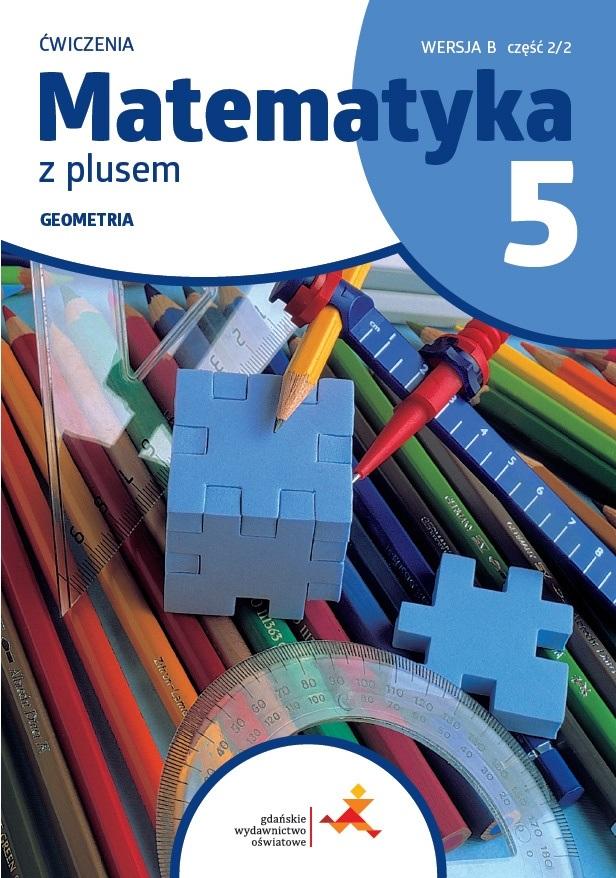 ĆWICZENIA

WERSJA B część 2/2

Matematyka
z plusem

5

GEOMETRIA

gdańskie
wydawnictwo
oświatowe